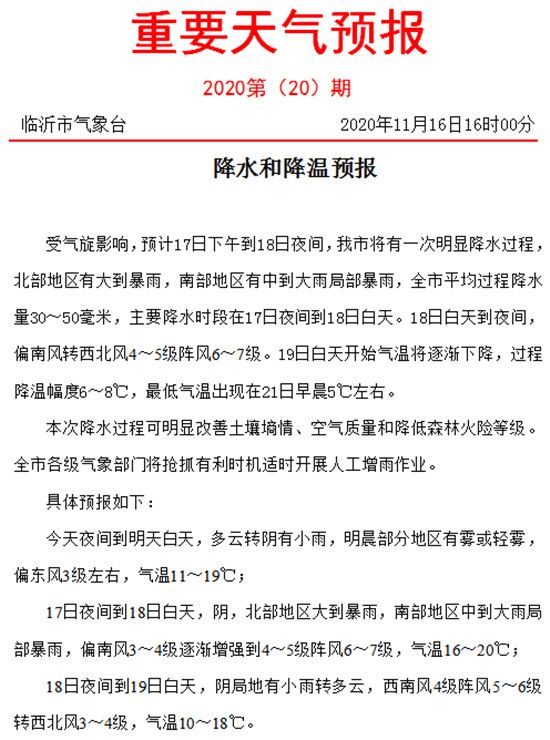 重要天气预报

2020第（20）期

临沂市气象台　　2020年11月16日16时00分

降水和降温预报

受气旋影响，预计17日下午到18日夜间，我市将有一次明显降水过程，北部地区有大到暴雨，南部地区有中到大雨局部暴雨，全市平均过程降水量30～50毫米，主要降水时段在17日夜间到18日白天。18日白天到夜间，偏南风转西北风4～5级阵风6～7级。19日白天开始气温将逐渐下降，过程降温幅度6～8℃，最低气温出现在21日早晨5℃左右。

本次降水过程可明显改善土壤墒情、空气质量和降低森林火险等级。全市各级气象部门将抢抓有利时机适时开展人工增雨作业。

具体预报如下：

今天夜间到明天白天，多云转阴有小雨，明晨部分地区有雾或轻雾，偏东风3级左右，气温11～19℃；

17日夜间到18日白天，阴，北部地区大到暴雨，南部地区中到大雨局部暴雨，偏南风3～4级逐渐增强到4～5级阵风6～7级，气温16～20℃；

18日夜间到19日白天，阴局地有小雨转多云，西南风4级阵风5～6级转西北风3～4级，气温10～18℃。